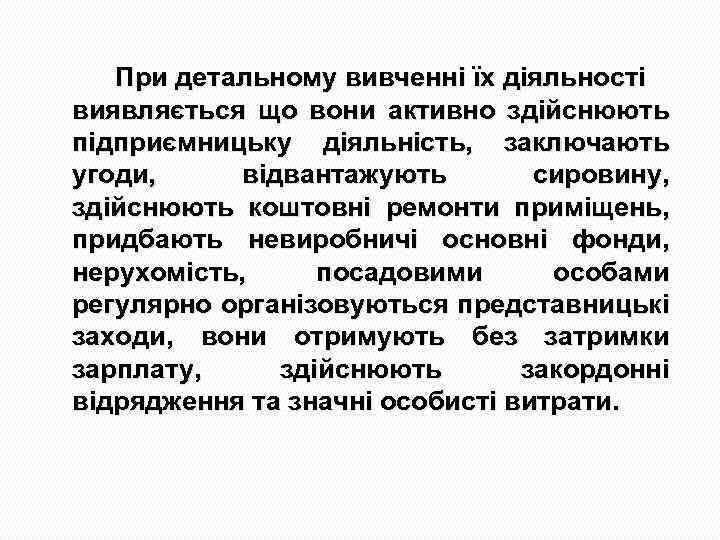 При детальному вивченні їх діяльності виявляється що вони активно здійснюють підприємницьку діяльність, заключають угоди, відвантажують сировину, здійснюють коштовні ремонти приміщень, придбають невиробничі основні фонди, нерухомість, посадовими особами регулярно організовуються представницькі заходи, вони отримують без затримки зарплату, здійснюють закордонні відрядження та значні особисті витрати.